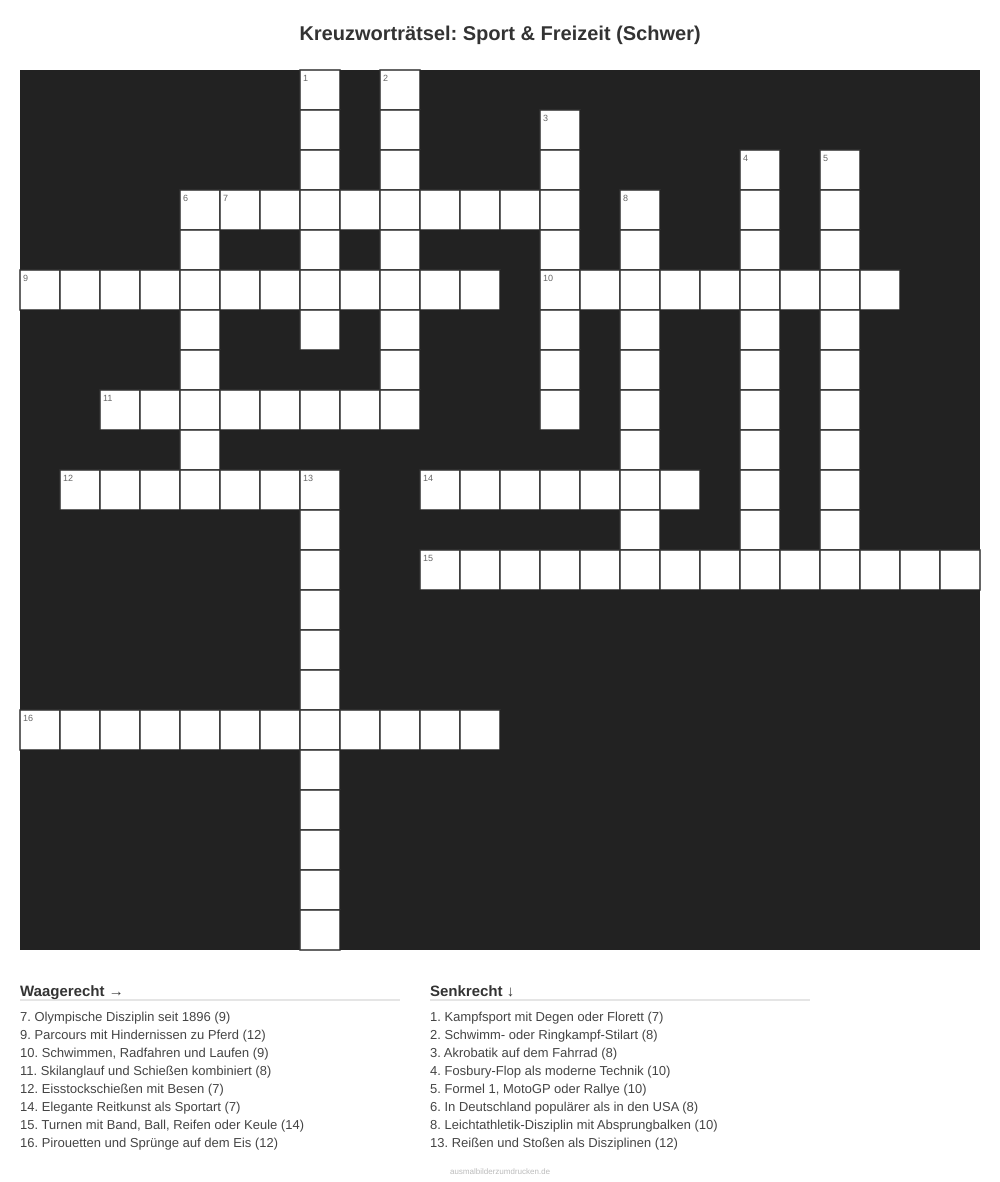 Kreuzworträtsel: Sport & Freizeit (Schwer)

1

2

3

4

5

6

7

8

9

10

11

12

13

14

15

16

Waagerecht →

7. Olympische Disziplin seit 1896 (9)
9. Parcours mit Hindernissen zu Pferd (12)
10. Schwimmen, Radfahren und Laufen (9)
11. Skilanglauf und Schießen kombiniert (8)
12. Eisstockschießen mit Besen (7)
14. Elegante Reitkunst als Sportart (7)
15. Turnen mit Band, Ball, Reifen oder Keule (14)
16. Pirouetten und Sprünge auf dem Eis (12)

Senkrecht ↓

1. Kampfsport mit Degen oder Florett (7)
2. Schwimm- oder Ringkampf-Stilart (8)
3. Akrobatik auf dem Fahrrad (8)
4. Fosbury-Flop als moderne Technik (10)
5. Formel 1, MotoGP oder Rallye (10)
6. In Deutschland populärer als in den USA (8)
8. Leichtathletik-Disziplin mit Absprungbalken (10)
13. Reißen und Stoßen als Disziplinen (12)

ausmalbilderzumdrucken.de